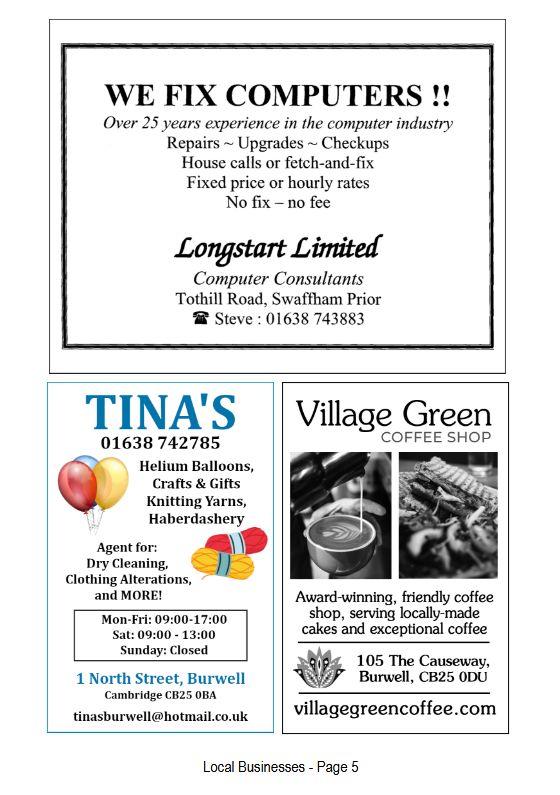 WE FIX COMPUTERS !!

Over 25 years experience in the computer industry
Repairs ~ Upgrades ~ Checkups
House calls or fetch-and-fix
Fixed price or hourly rates
No fix – no fee

Longstart Limited
Computer Consultants
Tothill Road, Swaffham Prior
☎ Steve : 01638 743883

TINA'S
01638 742785

Helium Balloons, Crafts & Gifts
Knitting Yarns, Haberdashery

Agent for:
Dry Cleaning,
Clothing Alterations,
and MORE!

Mon-Fri: 09:00-17:00
Sat: 09:00 - 13:00
Sunday: Closed

1 North Street, Burwell
Cambridge CB25 0BA

tinasburwell@hotmail.co.uk

Village Green
COFFEE SHOP

Award-winning, friendly coffee shop, serving locally-made cakes and exceptional coffee

105 The Causeway, Burwell, CB25 0DU

villagegreencoffee.com

Local Businesses - Page 5